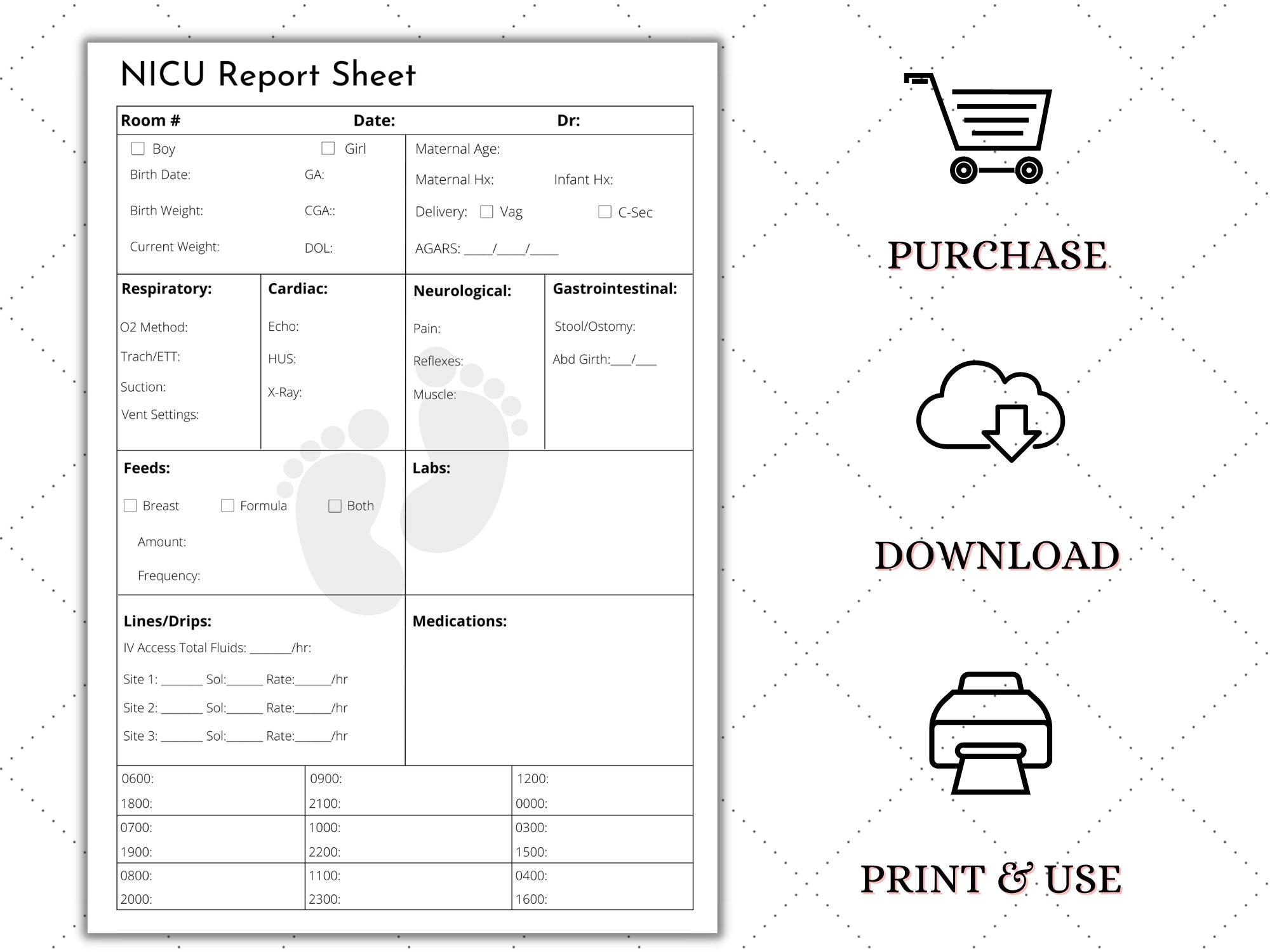 NICU Report Sheet

Room # Date: Dr:

☐ Boy ☐ Girl
Birth Date: GA:
Birth Weight: CGA::
Current Weight: DOL:

Maternal Age:
Maternal Hx: Infant Hx:
Delivery: ☐ Vag ☐ C-Sec
AGARS: ____/____/____

Respiratory:
O2 Method:
Trach/ETT:
Suction:
Vent Settings:

Cardiac:
Echo:
HUS:
X-Ray:

Neurological:
Pain:
Reflexes:
Muscle:

Gastrointestinal:
Stool/Ostomy:
Abd Girth:___/___

Feeds:
☐ Breast ☐ Formula ☐ Both
Amount:
Frequency:

Labs:

Lines/Drips:
IV Access Total Fluids: ______/hr:
Site 1: ______ Sol:_____ Rate:_____/hr
Site 2: ______ Sol:_____ Rate:_____/hr
Site 3: ______ Sol:_____ Rate:_____/hr

Medications:

| 0600: 1800: | 0900: 2100: | 1200: 0000: |
|---|---|---|
| 0700: 1900: | 1000: 2200: | 0300: 1500: |
| 0800: 2000: | 1100: 2300: | 0400: 1600: |

PURCHASE

DOWNLOAD

PRINT & USE